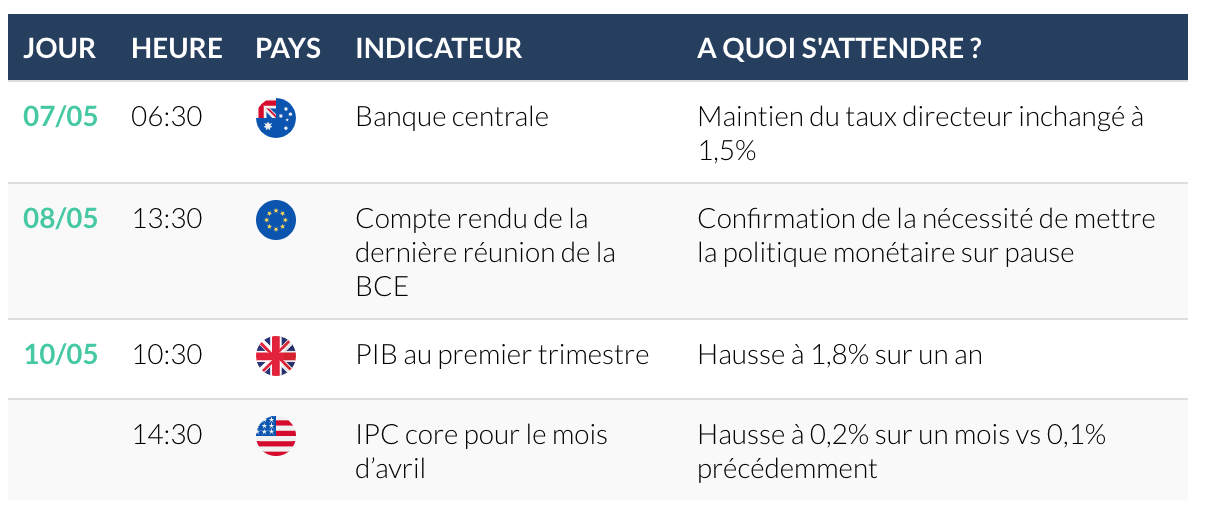 | JOUR | HEURE | PAYS | INDICATEUR | A QUOI S'ATTENDRE ? |
|---|---|---|---|---|
| 07/05 | 06:30 | | Banque centrale | Maintien du taux directeur inchangé à 1,5% |
| 08/05 | 13:30 | | Compte rendu de la dernière réunion de la BCE | Confirmation de la nécessité de mettre la politique monétaire sur pause |
| 10/05 | 10:30 | | PIB au premier trimestre | Hausse à 1,8% sur un an |
| | 14:30 | | IPC core pour le mois d'avril | Hausse à 0,2% sur un mois vs 0,1% précédemment |